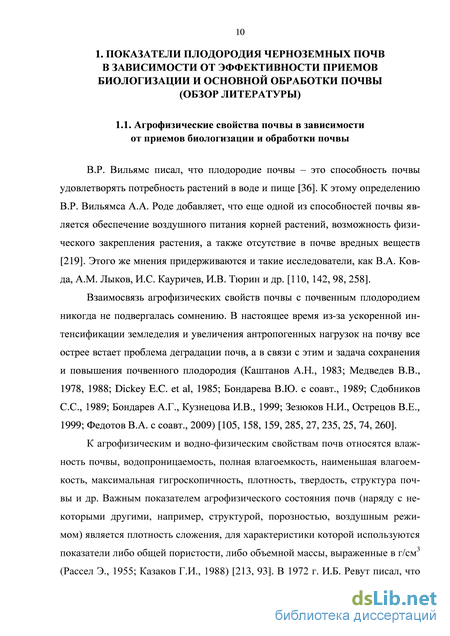 10

1. ПОКАЗАТЕЛИ ПЛОДОРОДИЯ ЧЕРНОЗЕМНЫХ ПОЧВ В ЗАВИСИМОСТИ ОТ ЭФФЕКТИВНОСТИ ПРИЕМОВ БИОЛОГИЗАЦИИ И ОСНОВНОЙ ОБРАБОТКИ ПОЧВЫ (ОБЗОР ЛИТЕРАТУРЫ)

1.1. Агрофизические свойства почвы в зависимости от приемов биологизации и обработки почвы

В.Р. Вильямс писал, что плодородие почвы – это способность почвы удовлетворять потребность растений в воде и пище [36]. К этому определению В.Р. Вильямса А.А. Роде добавляет, что еще одной из способностей почвы является обеспечение воздушного питания корней растений, возможность физического закрепления растения, а также отсутствие в почве вредных веществ [219]. Этого же мнения придерживаются и такие исследователи, как В.А. Ковда, А.М. Лыков, И.С. Кауричев, И.В. Тюрин и др. [110, 142, 98, 258].

Взаимосвязь агрофизических свойств почвы с почвенным плодородием никогда не подвергалась сомнению. В настоящее время из-за ускоренной интенсификации земледелия и увеличения антропогенных нагрузок на почву все острее встает проблема деградации почв, а в связи с этим и задача сохранения и повышения почвенного плодородия (Каштанов А.Н., 1983; Медведев В.В., 1978, 1988; Dickey E.C. et al, 1985; Бондарева В.Ю. с соавт., 1989; Сдобников С.С., 1989; Бондарев А.Г., Кузнецова И.В., 1999; Зезюков Н.И., Острецов В.Е., 1999; Федотов В.А. с соавт., 2009) [105, 158, 159, 285, 27, 235, 25, 74, 260].

К агрофизическим и водно-физическим свойствам почв относятся влажность почвы, водопроницаемость, полная влагоемкость, наименьшая влагоемкость, максимальная гигроскопичность, плотность, твердость, структура почвы и др. Важным показателем агрофизического состояния почв (наряду с некоторыми другими, например, структурой, порозностью, воздушным режимом) является плотность сложения, для характеристики которой используются показатели либо общей пористости, либо объемной массы, выраженные в г/см$^3$ (Рассел Э., 1955; Казаков Г.И., 1988) [213, 93]. В 1972 г. И.Б. Ревут писал, что

dsLib.net
библиотека диссертаций